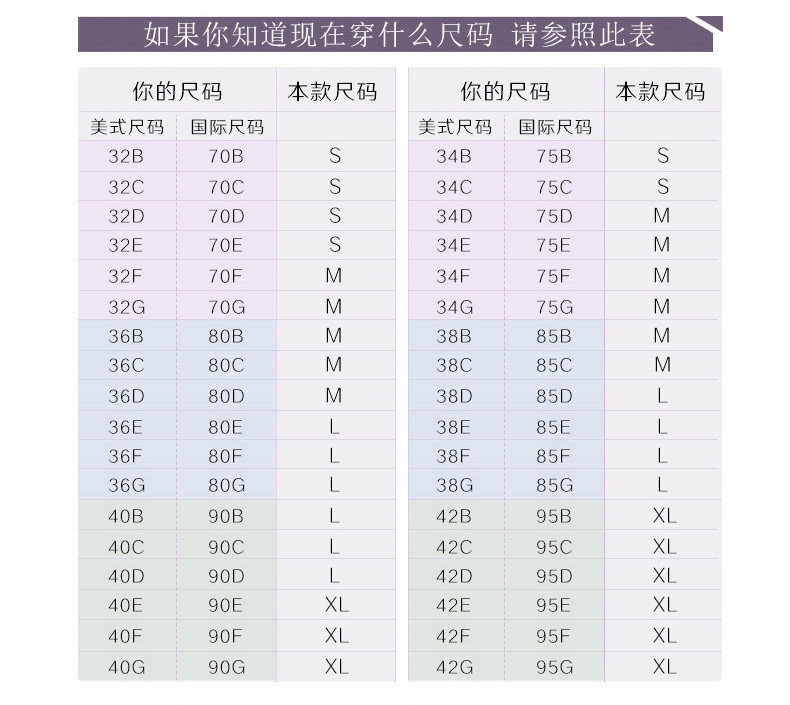 如果你知道现在穿什么尺码 请参照此表

| 你的尺码 | | 本款尺码 |
|---|---|---|
| 美式尺码 | 国际尺码 | |
| 32B | 70B | S |
| 32C | 70C | S |
| 32D | 70D | S |
| 32E | 70E | S |
| 32F | 70F | M |
| 32G | 70G | M |
| 36B | 80B | M |
| 36C | 80C | M |
| 36D | 80D | M |
| 36E | 80E | L |
| 36F | 80F | L |
| 36G | 80G | L |
| 40B | 90B | L |
| 40C | 90C | L |
| 40D | 90D | L |
| 40E | 90E | XL |
| 40F | 90F | XL |
| 40G | 90G | XL |

| 你的尺码 | | 本款尺码 |
|---|---|---|
| 美式尺码 | 国际尺码 | |
| 34B | 75B | S |
| 34C | 75C | S |
| 34D | 75D | M |
| 34E | 75E | M |
| 34F | 75F | M |
| 34G | 75G | M |
| 38B | 85B | M |
| 38C | 85C | M |
| 38D | 85D | L |
| 38E | 85E | L |
| 38F | 85F | L |
| 38G | 85G | L |
| 42B | 95B | XL |
| 42C | 95C | XL |
| 42D | 95D | XL |
| 42E | 95E | XL |
| 42F | 95F | XL |
| 42G | 95G | XL |